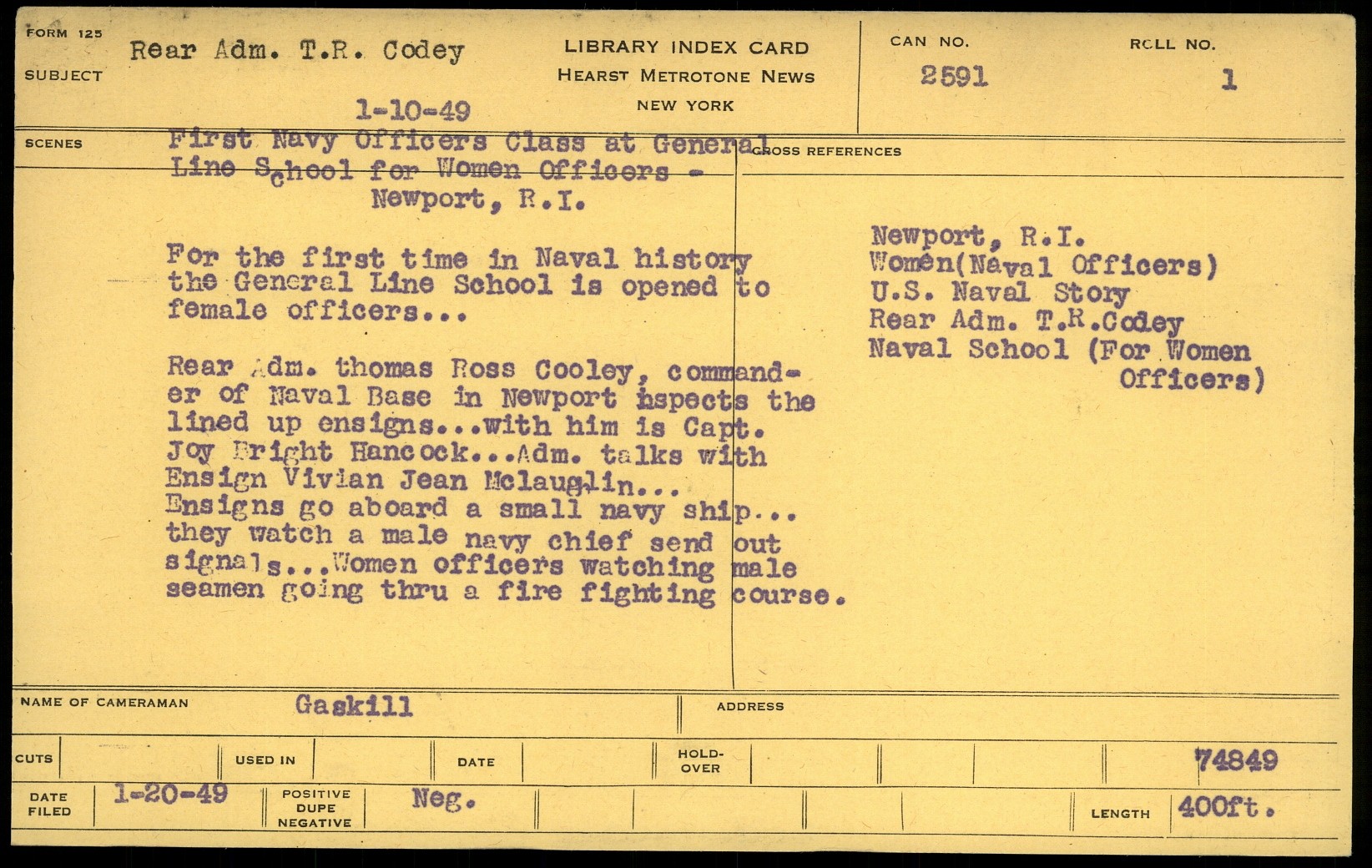 FORM 125

SUBJECT Rear Adm. T.R. Codey

1-10-49

LIBRARY INDEX CARD
HEARST METROTONE NEWS
NEW YORK

CAN NO. 2591

ROLL NO. 1

SCENES First Navy Officers Class at General Line School for Women Officers - Newport, R.I.

For the first time in Naval history the General Line School is opened to female officers...

Rear Adm. thomas Ross Cooley, commander of Naval Base in Newport inspects the lined up ensigns...with him is Capt. Joy Bright Hancock...Adm. talks with Ensign Vivian Jean Mclauglin... Ensigns go aboard a small navy ship... they watch a male navy chief send out signals...Women officers watching male seamen going thru a fire fighting course.

CROSS REFERENCES

Newport, R.I.
Women(Naval Officers)
U.S. Naval Story
Rear Adm. T.R.Codey
Naval School (For Women Officers)

NAME OF CAMERAMAN Gaskill

ADDRESS

CUTS

USED IN

DATE

HOLD-OVER

74849

DATE FILED 1-20-49

POSITIVE DUPE NEGATIVE Neg.

LENGTH 400ft.